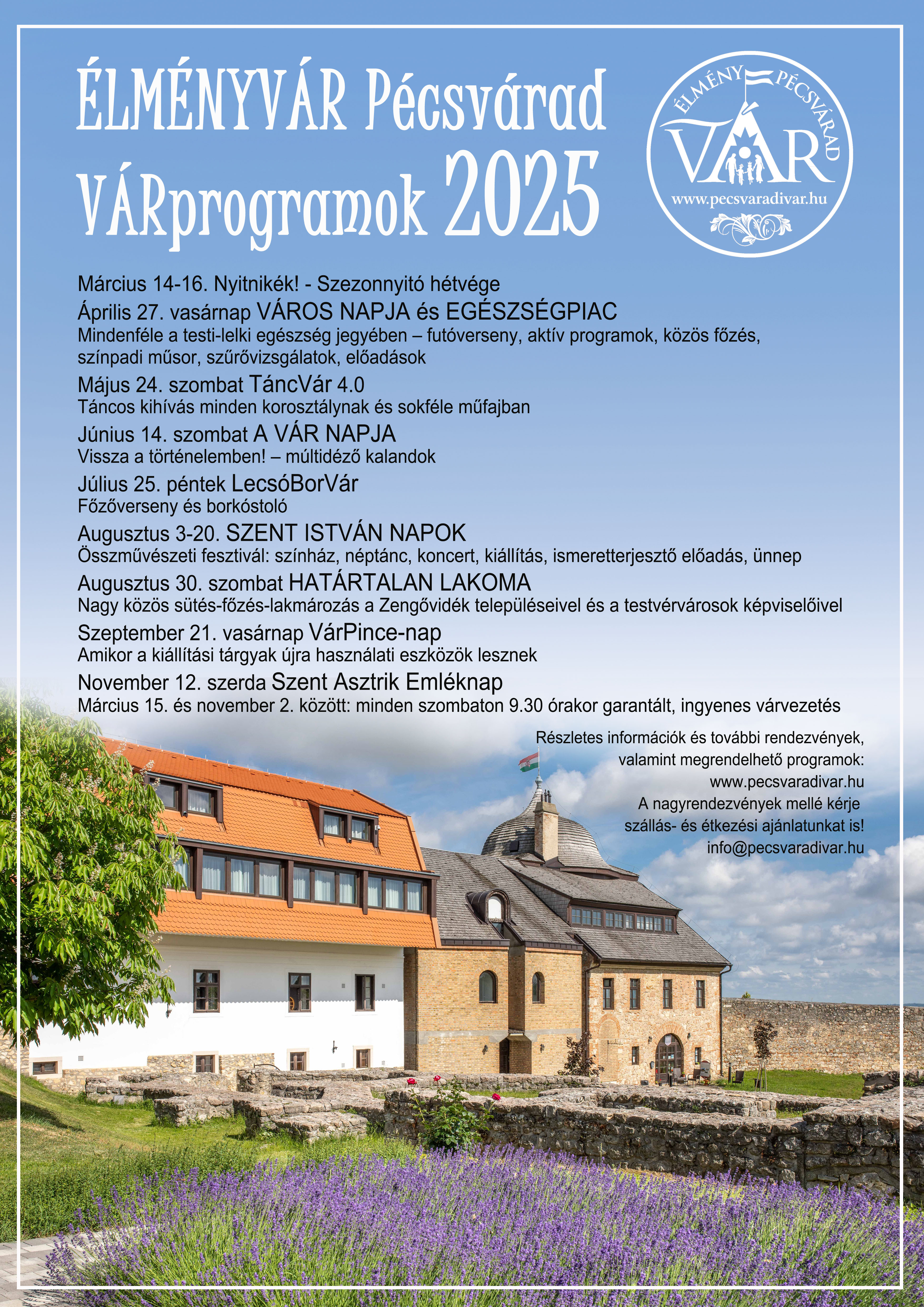 ÉLMÉNYVÁR Pécsvárad
VÁRprogramok 2025

ÉLMÉNY PÉCSVÁRAD
VÁR
www.pecsvaradivar.hu

Március 14-16. Nyitnikék! - Szezonnyitó hétvége

Április 27. vasárnap VÁROS NAPJA és EGÉSZSÉGPIAC
Mindenféle a testi-lelki egészség jegyében – futóverseny, aktív programok, közös főzés, színpadi műsor, szűrővizsgálatok, előadások

Május 24. szombat TáncVár 4.0
Táncos kihívás minden korosztálynak és sokféle műfajban

Június 14. szombat A VÁR NAPJA
Vissza a történelemben! – múltidéző kalandok

Július 25. péntek LecsóBorVár
Főzőverseny és borkóstoló

Augusztus 3-20. SZENT ISTVÁN NAPOK
Összművészeti fesztivál: színház, néptánc, koncert, kiállítás, ismeretterjesztő előadás, ünnep

Augusztus 30. szombat HATÁRTALAN LAKOMA
Nagy közös sütés-főzés-lakmározás a Zengővidék településeivel és a testvérvárosok képviselőivel

Szeptember 21. vasárnap VárPince-nap
Amikor a kiállítási tárgyak újra használati eszközök lesznek

November 12. szerda Szent Asztrik Emléknap
Március 15. és november 2. között: minden szombaton 9.30 órakor garantált, ingyenes várvezetés

Részletes információk és további rendezvények, valamint megrendelhető programok:
www.pecsvaradivar.hu
A nagyrendezvények mellé kérje szállás- és étkezési ajánlatunkat is!
info@pecsvaradivar.hu